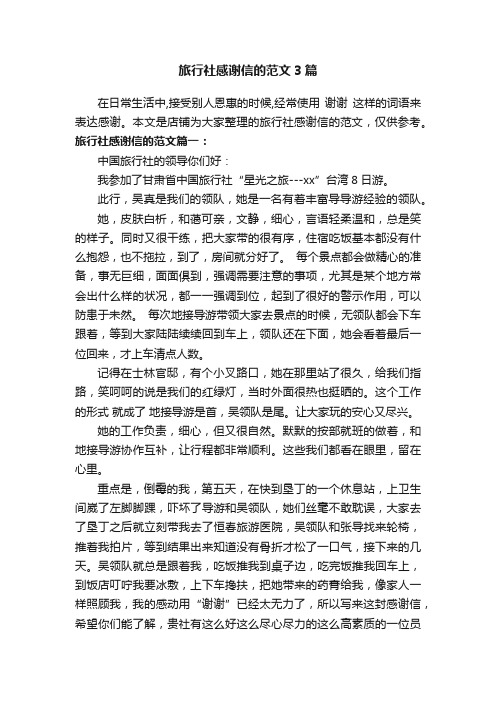 旅行社感谢信的范文3篇

在日常生活中,接受别人恩惠的时候,经常使用 谢谢 这样的词语来表达感谢。本文是店铺为大家整理的旅行社感谢信的范文，仅供参考。

旅行社感谢信的范文篇一：

中国旅行社的领导你们好：

我参加了甘肃省中国旅行社“星光之旅---xx”台湾8日游。

此行，吴真是我们的领队，她是一名有着丰富导游经验的领队。

她，皮肤白析，和蔼可亲，文静，细心，言语轻柔温和，总是笑的样子。同时又很干练，把大家带的很有序，住宿吃饭基本都没有什么抱怨，也不拖拉，到了，房间就分好了。 每个景点都会做精心的准备，事无巨细，面面俱到，强调需要注意的事项，尤其是某个地方常会出什么样的状况，都一一强调到位，起到了很好的警示作用，可以防患于未然。 每次地接导游带领大家去景点的时候，无领队都会下车跟着，等到大家陆陆续续回到车上，领队还在下面，她会看着最后一位回来，才上车清点人数。

记得在士林官邸，有个小叉路口，她在那里站了很久，给我们指路，笑呵呵的说是我们的红绿灯，当时外面很热也挺晒的。这个工作的形式 就成了 地接导游是首，吴领队是尾。让大家玩的安心又尽兴。

她的工作负责，细心，但又很自然。默默的按部就班的做着，和地接导游协作互补，让行程都非常顺利。这些我们都看在眼里，留在心里。

重点是，倒霉的我，第五天，在快到垦丁的一个休息站，上卫生间崴了左脚脚踝，吓坏了导游和吴领队，她们丝毫不敢耽误，大家去了垦丁之后就立刻带我去了恒春旅游医院，吴领队和张导找来轮椅，推着我拍片，等到结果出来知道没有骨折才松了一口气，接下来的几天。吴领队就总是跟着我，吃饭推我到桌子边，吃完饭推我回车上，到饭店叮咛我要冰敷，上下车搀扶，把她带来的药膏给我，像家人一样照顾我，我的感动用“谢谢”已经太无力了，所以写来这封感谢信，希望你们能了解，贵社有这么好这么尽心尽力的这么高素质的一位员